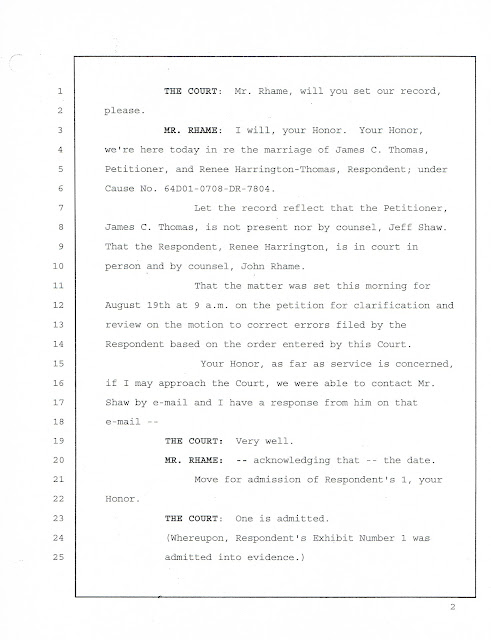 1 THE COURT: Mr. Rhame, will you set our record,
2 please.
3 MR. RHAME: I will, your Honor. Your Honor,
4 we're here today in re the marriage of James C. Thomas,
5 Petitioner, and Renee Harrington-Thomas, Respondent; under
6 Cause No. 64D01-0708-DR-7804.
7 Let the record reflect that the Petitioner,
8 James C. Thomas, is not present nor by counsel, Jeff Shaw.
9 That the Respondent, Renee Harrington, is in court in
10 person and by counsel, John Rhame.
11 That the matter was set this morning for
12 August 19th at 9 a.m. on the petition for clarification and
13 review on the motion to correct errors filed by the
14 Respondent based on the order entered by this Court.
15 Your Honor, as far as service is concerned,
16 if I may approach the Court, we were able to contact Mr.
17 Shaw by e-mail and I have a response from him on that
18 e-mail --
19 THE COURT: Very well.
20 MR. RHAME: -- acknowledging that -- the date.
21 Move for admission of Respondent's 1, your
22 Honor.
23 THE COURT: One is admitted.
24 (Whereupon, Respondent's Exhibit Number 1 was
25 admitted into evidence.)

2